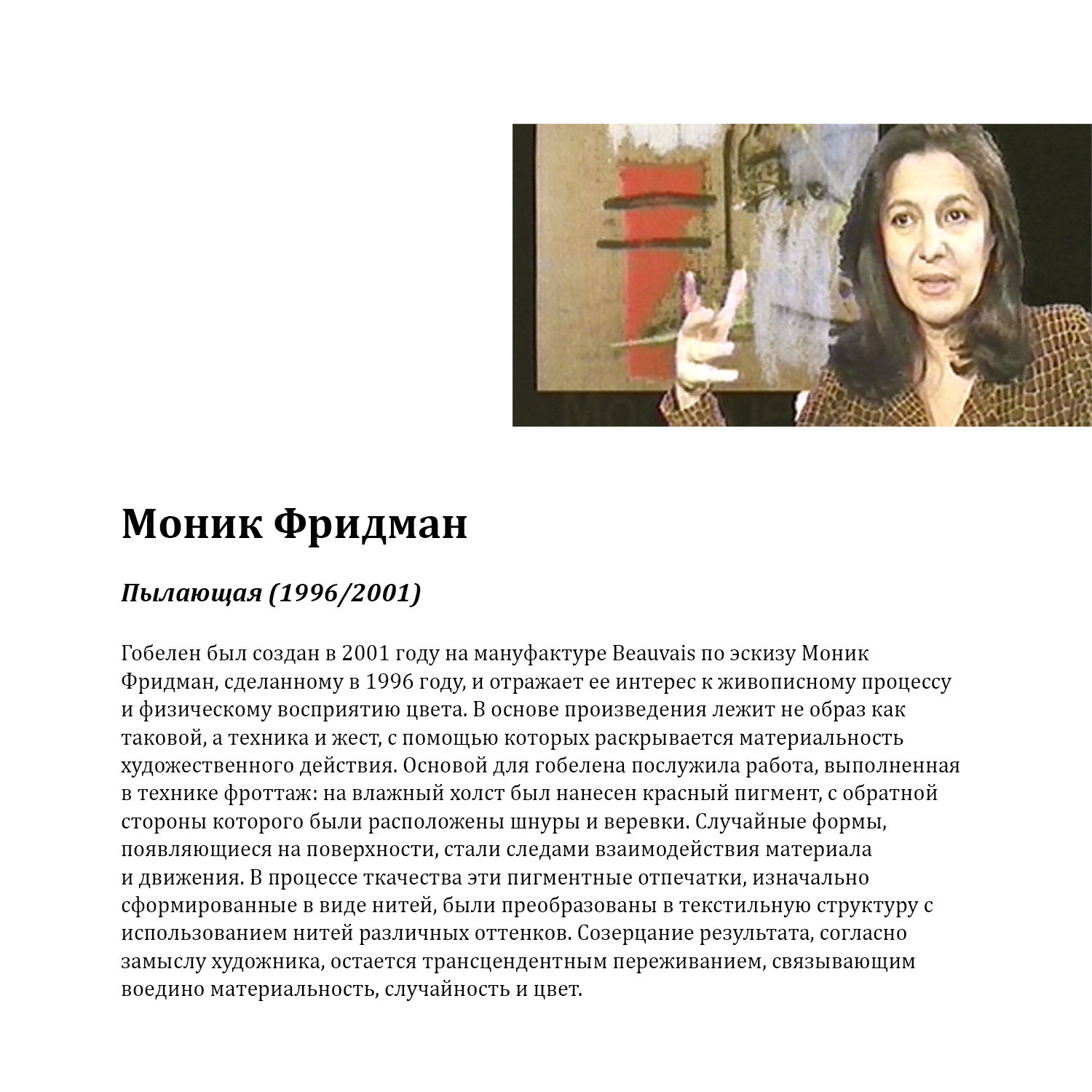 Моник Фридман

Пылающая (1996/2001)

Гобелен был создан в 2001 году на мануфактуре Beauvais по эскизу Моник Фридман, сделанному в 1996 году, и отражает ее интерес к живописному процессу и физическому восприятию цвета. В основе произведения лежит не образ как таковой, а техника и жест, с помощью которых раскрывается материальность художественного действия. Основой для гобелена послужила работа, выполненная в технике фроттаж: на влажный холст был нанесен красный пигмент, с обратной стороны которого были расположены шнуры и веревки. Случайные формы, появляющиеся на поверхности, стали следами взаимодействия материала и движения. В процессе ткачества эти пигментные отпечатки, изначально сформированные в виде нитей, были преобразованы в текстильную структуру с использованием нитей различных оттенков. Созерцание результата, согласно замыслу художника, остается трансцендентным переживанием, связывающим воедино материальность, случайность и цвет.